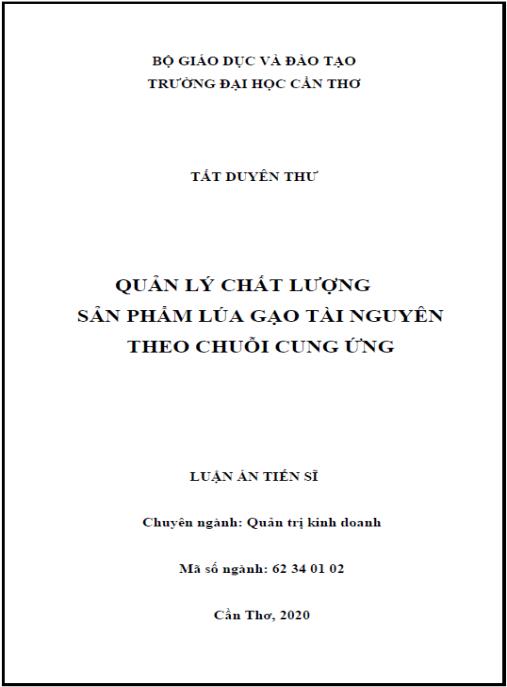 BỘ GIÁO DỤC VÀ ĐÀO TẠO
TRƯỜNG ĐẠI HỌC CẦN THƠ

TẤT DUYÊN THƯ

QUẢN LÝ CHẤT LƯỢNG
SẢN PHẨM LÚA GẠO TÀI NGUYÊN
THEO CHUỖI CUNG ỨNG

LUẬN ÁN TIẾN SĨ

Chuyên ngành: Quản trị kinh doanh

Mã số ngành: 62 34 01 02

Cần Thơ, 2020